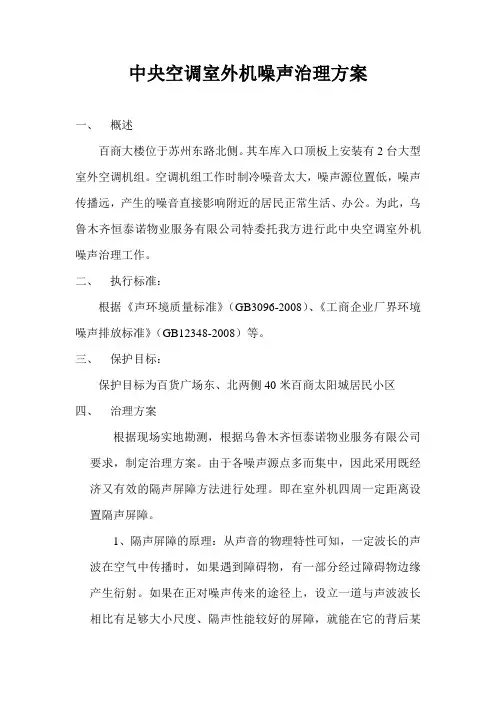 中央空调室外机噪声治理方案

一、 概述

百商大楼位于苏州东路北侧。其车库入口顶板上安装有2台大型室外空调机组。空调机组工作时制冷噪音太大，噪声源位置低，噪声传播远，产生的噪音直接影响附近的居民正常生活、办公。为此，乌鲁木齐恒泰诺物业服务有限公司特委托我方进行此中央空调室外机噪声治理工作。

二、 执行标准：

根据《声环境质量标准》（GB3096-2008）、《工商企业厂界环境噪声排放标准》（GB12348-2008）等。

三、 保护目标：

保护目标为百货广场东、北两侧40米百商太阳城居民小区

四、 治理方案

根据现场实地勘测，根据乌鲁木齐恒泰诺物业服务有限公司要求，制定治理方案。由于各噪声源点多而集中，因此采用既经济又有效的隔声屏障方法进行处理。即在室外机四周一定距离设置隔声屏障。

1、隔声屏障的原理：从声音的物理特性可知，一定波长的声波在空气中传播时，如果遇到障碍物，有一部分经过障碍物边缘产生衍射。如果在正对噪声传来的途径上，设立一道与声波波长相比有足够大小尺度、隔声性能较好的屏障，就能在它的背后某